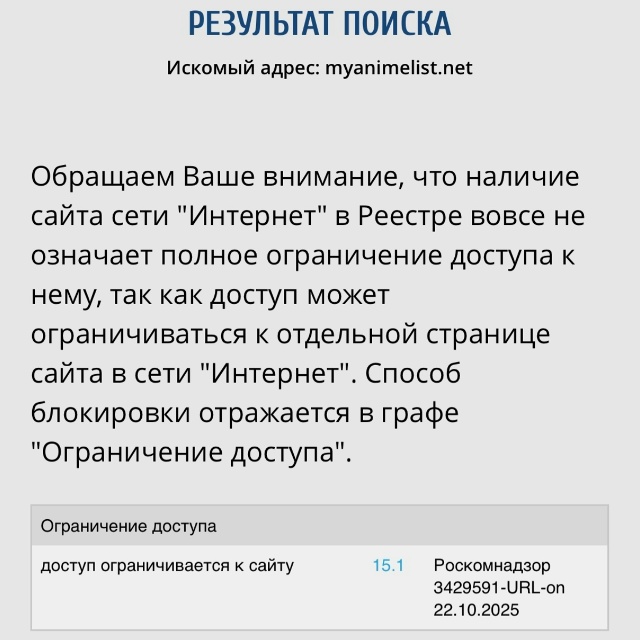 РЕЗУЛЬТАТ ПОИСКА

Искомый адрес: myanimelist.net

Обращаем Ваше внимание, что наличие сайта сети "Интернет" в Реестре вовсе не означает полное ограничение доступа к нему, так как доступ может ограничиваться к отдельной странице сайта в сети "Интернет". Способ блокировки отражается в графе "Ограничение доступа".

| Ограничение доступа | | |
|---|---|---|
| доступ ограничивается к сайту | 15.1 | Роскомнадзор 3429591-URL-on 22.10.2025 |